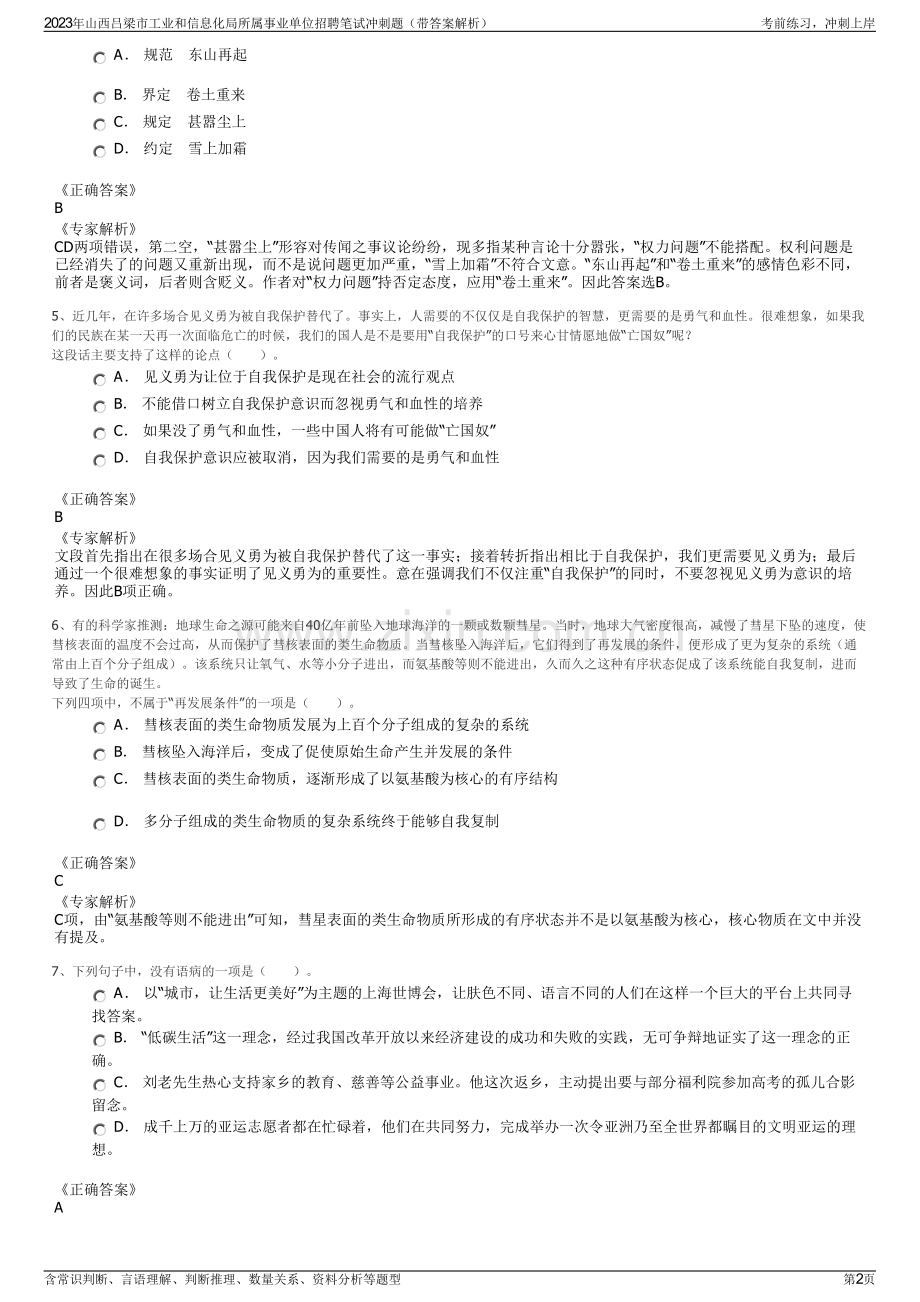 2023年山西吕梁市工业和信息化局所属事业单位招聘笔试冲刺题（带答案解析）

考前练习，冲刺上岸

A． 规范 东山再起

B． 界定 卷土重来

C． 规定 甚嚣尘上

D． 约定 雪上加霜

《正确答案》
B
《专家解析》
CD两项错误，第二空，“甚嚣尘上”形容对传闻之事议论纷纷，现多指某种言论十分嚣张，“权力问题”不能搭配。权利问题是已经消失了的问题又重新出现，而不是说问题更加严重，“雪上加霜”不符合文意。“东山再起”和“卷土重来”的感情色彩不同，前者是褒义词，后者则含贬义。作者对“权力问题”持否定态度，应用“卷土重来”。因此答案选B。

5、近几年，在许多场合见义勇为被自我保护替代了。事实上，人需要的不仅仅是自我保护的智慧，更需要的是勇气和血性。很难想象，如果我们的民族在某一天再一次面临危亡的时候，我们的国人是不是要用“自我保护”的口号来心甘情愿地做“亡国奴”呢？
这段话主要支持了这样的论点（ ）。

A． 见义勇为让位于自我保护是现在社会的流行观点

B． 不能借口树立自我保护意识而忽视勇气和血性的培养

C． 如果没了勇气和血性，一些中国人将有可能做“亡国奴”

D． 自我保护意识应被取消，因为我们需要的是勇气和血性

《正确答案》
B
《专家解析》
文段首先指出在很多场合见义勇为被自我保护替代了这一事实；接着转折指出相比于自我保护，我们更需要见义勇为；最后通过一个很难想象的事实证明了见义勇为的重要性。意在强调我们不仅注重“自我保护”的同时，不要忽视见义勇为意识的培养。因此B项正确。

6、有的科学家推测：地球生命之源可能来自40亿年前坠入地球海洋的一颗或数颗彗星。当时，地球大气密度很高，减慢了彗星下坠的速度，使彗核表面的温度不会过高，从而保护了彗核表面的类生命物质。当彗核坠入海洋后，它们得到了再发展的条件，便形成了更为复杂的系统（通常由上百个分子组成）。该系统只让氧气、水等小分子进出，而氨基酸等则不能进出，久而久之这种有序状态促成了该系统能自我复制，进而导致了生命的诞生。
下列四项中，不属于“再发展条件”的一项是（ ）。

A． 彗核表面的类生命物质发展为上百个分子组成的复杂的系统

B． 彗核坠入海洋后，变成了促使原始生命产生并发展的条件

C． 彗核表面的类生命物质，逐渐形成了以氨基酸为核心的有序结构

D． 多分子组成的类生命物质的复杂系统终于能够自我复制

《正确答案》
C
《专家解析》
C项，由“氨基酸等则不能进出”可知，彗星表面的类生命物质所形成的有序状态并不是以氨基酸为核心，核心物质在文中并没有提及。

7、下列句子中，没有语病的一项是（ ）。

A． 以“城市，让生活更美好”为主题的上海世博会，让肤色不同、语言不同的人们在这样一个巨大的平台上共同寻找答案。

B． “低碳生活”这一理念，经过我国改革开放以来经济建设的成功和失败的实践，无可争辩地证实了这一理念的正确。

C． 刘老先生热心支持家乡的教育、慈善等公益事业。他这次返乡，主动提出要与部分福利院参加高考的孤儿合影留念。

D． 成千上万的亚运志愿者都在忙碌着，他们在共同努力，完成举办一次令亚洲乃至全世界都瞩目的文明亚运的理想。

《正确答案》
A

含常识判断、言语理解、判断推理、数量关系、资料分析等题型

第2页